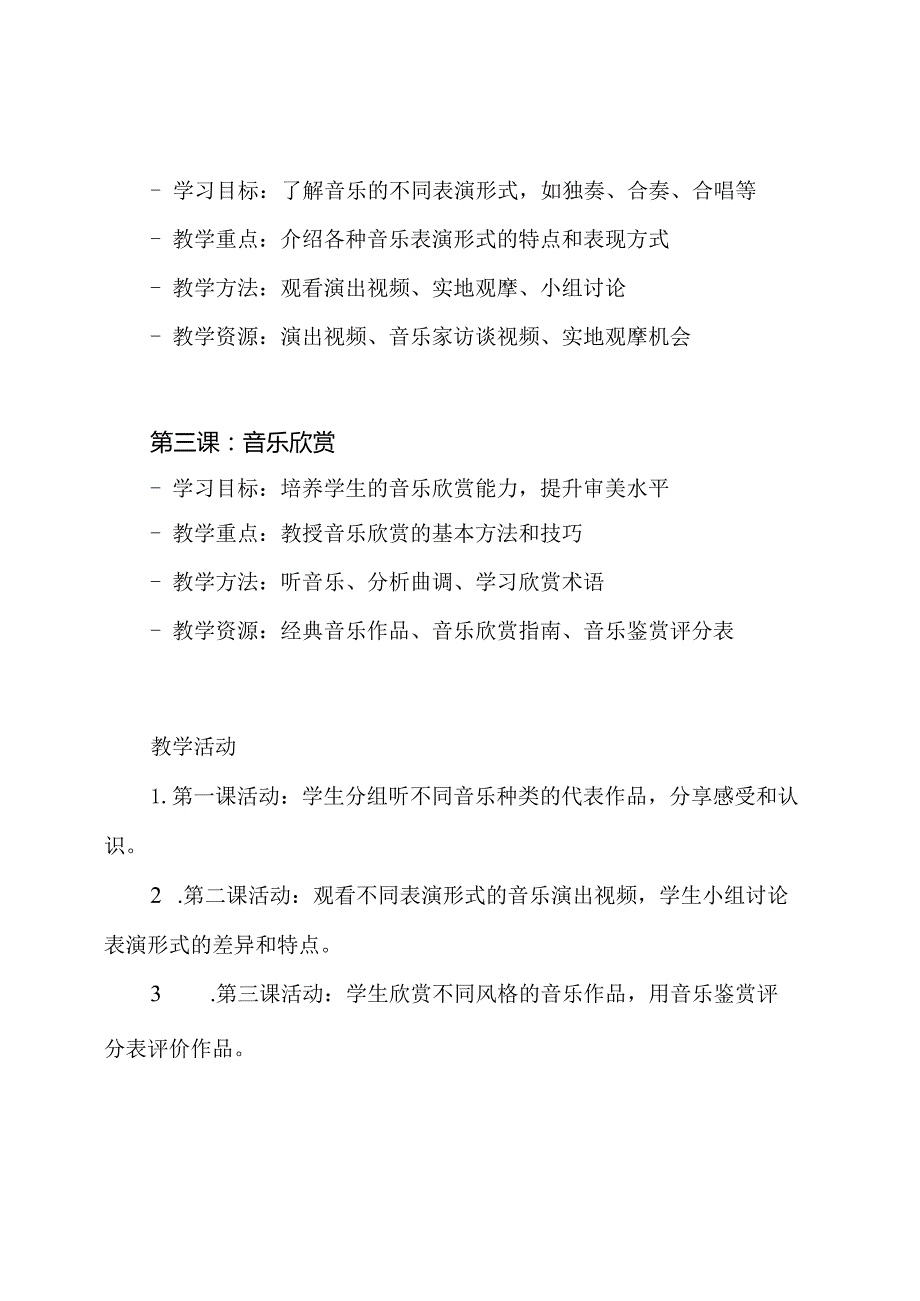 - 学习目标：了解音乐的不同表演形式，如独奏、合奏、合唱等
- 教学重点：介绍各种音乐表演形式的特点和表现方式
- 教学方法：观看演出视频、实地观摩、小组讨论
- 教学资源：演出视频、音乐家访谈视频、实地观摩机会

第三课：音乐欣赏
- 学习目标：培养学生的音乐欣赏能力，提升审美水平
- 教学重点：教授音乐欣赏的基本方法和技巧
- 教学方法：听音乐、分析曲调、学习欣赏术语
- 教学资源：经典音乐作品、音乐欣赏指南、音乐鉴赏评分表

教学活动

1. 第一课活动：学生分组听不同音乐种类的代表作品，分享感受和认识。

2 .第二课活动：观看不同表演形式的音乐演出视频，学生小组讨论表演形式的差异和特点。

3 .第三课活动：学生欣赏不同风格的音乐作品，用音乐鉴赏评分表评价作品。